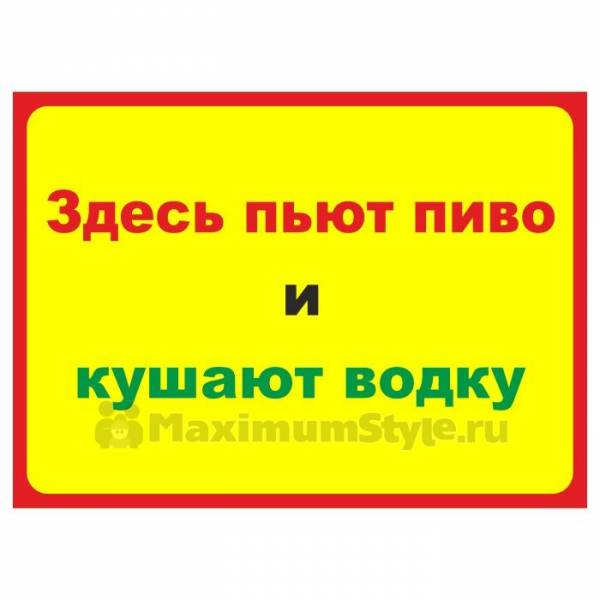 Здесь пьют пиво

и

кушают водку

MaximumStyle.ru